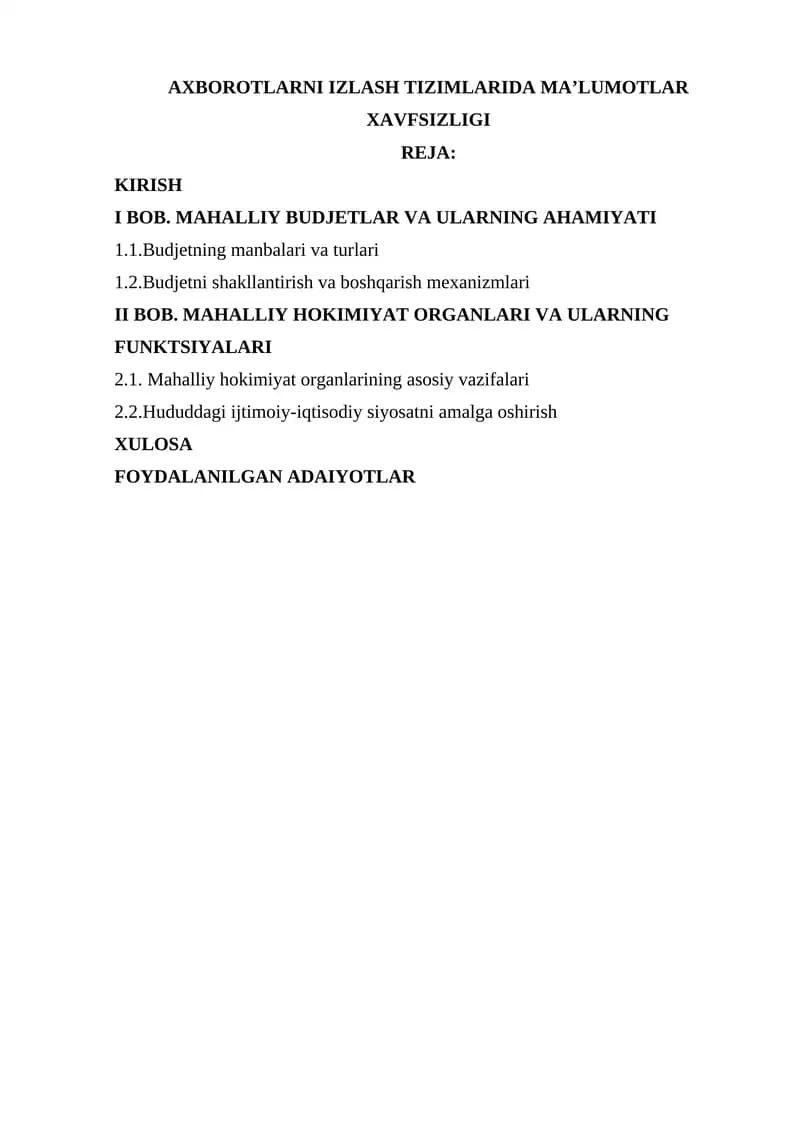 AXBOROTLARNI IZLASH TIZIMLARIDA MA'LUMOTLAR XAVFSIZLIGI

REJA:

KIRISH

I BOB. MAHALLIY BUDJETLAR VA ULARNING AHAMIYATI

1.1.Budjetning manbalari va turlari

1.2.Budjetni shakllantirish va boshqarish mexanizmlari

II BOB. MAHALLIY HOKIMIYAT ORGANLARI VA ULARNING FUNKTSIYALARI

2.1. Mahalliy hokimiyat organlarining asosiy vazifalari

2.2.Hududdagi ijtimoiy-iqtisodiy siyosatni amalga oshirish

XULOSA

FOYDALANILGAN ADAIYOTLAR